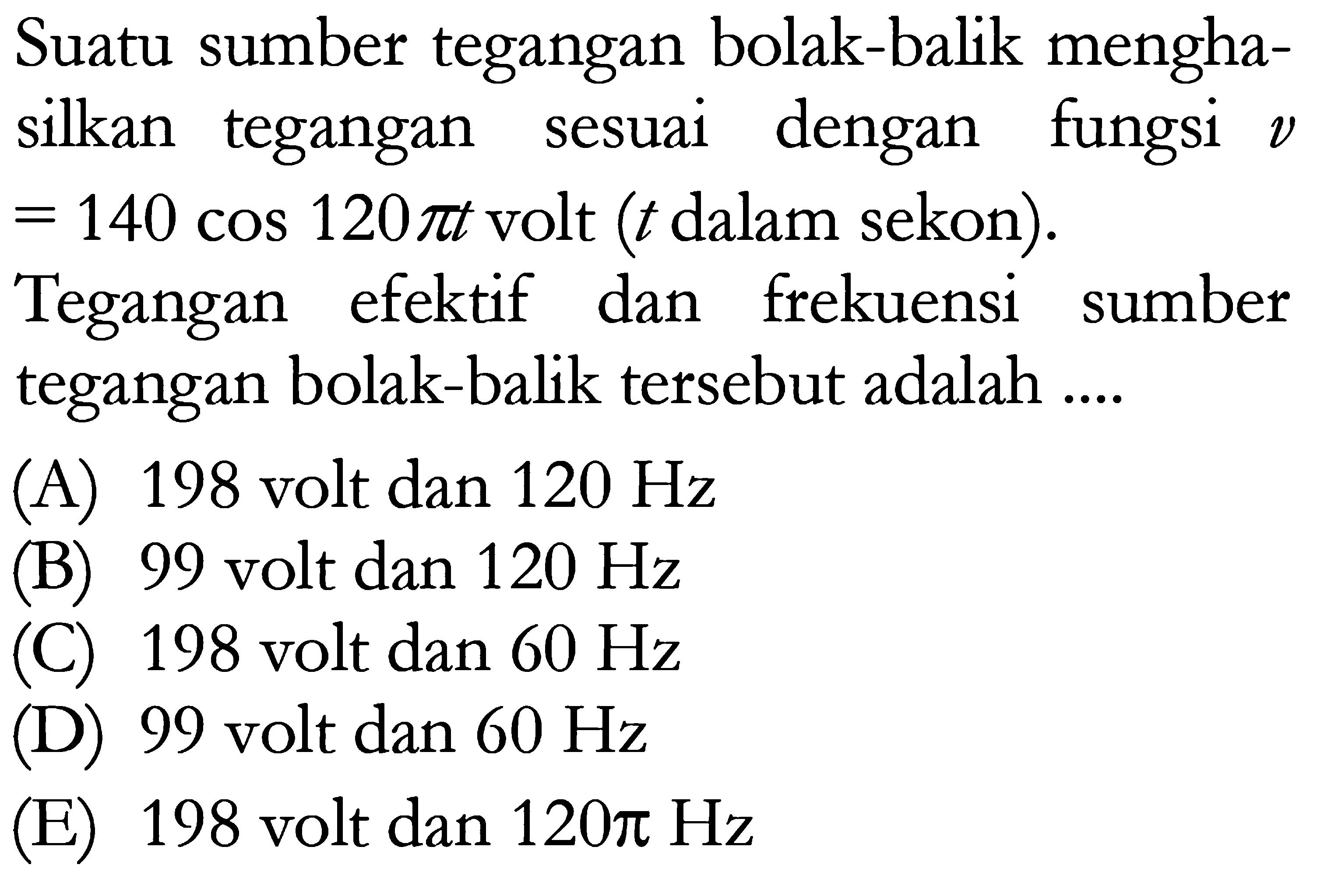 Suatu sumber tegangan bolak-balik menghasilkan tegangan sesuai dengan fungsi $v = 140 \cos 120\pi t$ volt ($t$ dalam sekon).

Tegangan efektif dan frekuensi sumber tegangan bolak-balik tersebut adalah ....

(A) 198 volt dan 120 Hz
(B) 99 volt dan 120 Hz
(C) 198 volt dan 60 Hz
(D) 99 volt dan 60 Hz
(E) 198 volt dan $120\pi$ Hz